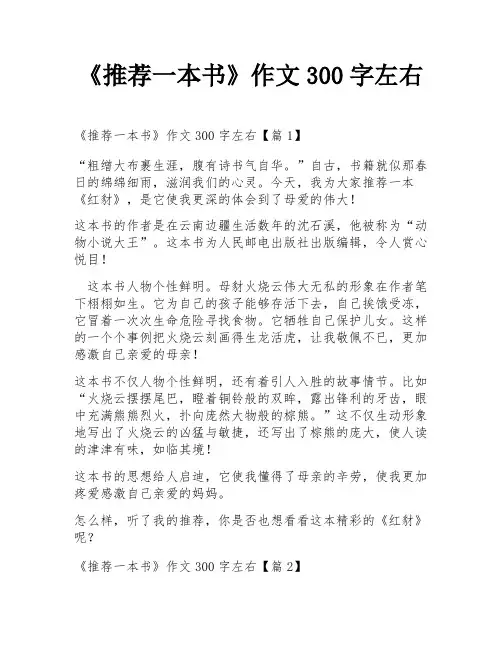 《推荐一本书》作文 300 字左右

《推荐一本书》作文 300 字左右【篇 1】

“粗缯大布裹生涯，腹有诗书气自华。”自古，书籍就似那春日的绵绵细雨，滋润我们的心灵。今天，我为大家推荐一本《红豺》，是它使我更深的体会到了母爱的伟大！

这本书的作者是在云南边疆生活数年的沈石溪，他被称为“动物小说大王”。这本书为人民邮电出版社出版编辑，令人赏心悦目！

这本书人物个性鲜明。母豺火烧云伟大无私的形象在作者笔下栩栩如生。它为自己的孩子能够存活下去，自己挨饿受冻，它冒着一次次生命危险寻找食物。它牺牲自己保护儿女。这样的一个个事例把火烧云刻画得生龙活虎，让我敬佩不已，更加感激自己亲爱的母亲！

这本书不仅人物个性鲜明，还有着引人入胜的故事情节。比如“火烧云摆摆尾巴，瞪着铜铃般的双眸，露出锋利的牙齿，眼中充满熊熊烈火，扑向庞然大物般的棕熊。”这不仅生动形象地写出了火烧云的凶猛与敏捷，还写出了棕熊的庞大，使人读的津津有味，如临其境！

这本书的思想给人启迪，它使我懂得了母亲的辛劳，使我更加疼爱感激自己亲爱的妈妈。

怎么样，听了我的推荐，你是否也想看看这本精彩的《红豺》呢？

《推荐一本书》作文 300 字左右【篇 2】